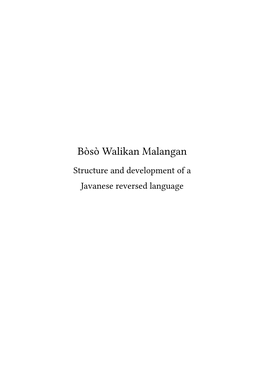 Bòsò Walikan Malangan

Structure and development of a Javanese reversed language